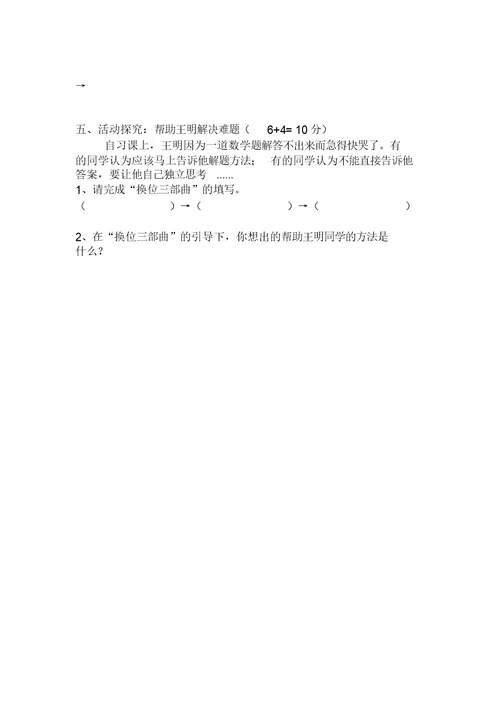 →

五、活动探究：帮助王明解决难题（ 6+4= 10 分）

自习课上，王明因为一道数学题解答不出来而急得快哭了。有的同学认为应该马上告诉他解题方法； 有的同学认为不能直接告诉他答案，要让他自己独立思考 ......

1、请完成“换位三部曲”的填写。

（ ）→（ ）→（ ）

2、在“换位三部曲”的引导下，你想出的帮助王明同学的方法是什么？